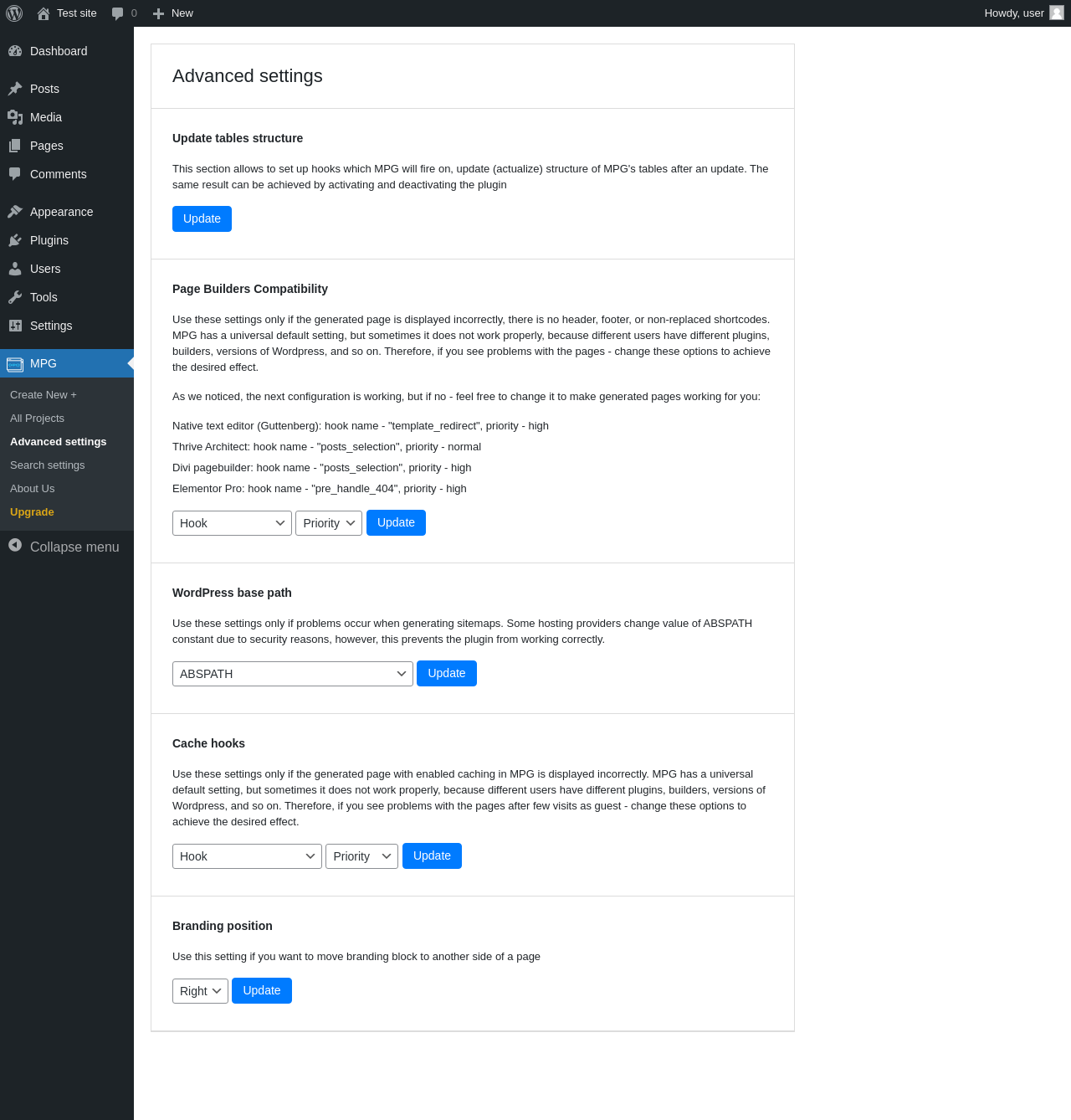 Test site 0 New Howdy, user

Dashboard
Posts
Media
Pages
Comments
Appearance
Plugins
Users
Tools
Settings
MPG
Create New +
All Projects
Advanced settings
Search settings
About Us
Upgrade
Collapse menu

Advanced settings

Update tables structure

This section allows to set up hooks which MPG will fire on, update (actualize) structure of MPG's tables after an update. The same result can be achieved by activating and deactivating the plugin

Update

Page Builders Compatibility

Use these settings only if the generated page is displayed incorrectly, there is no header, footer, or non-replaced shortcodes. MPG has a universal default setting, but sometimes it does not work properly, because different users have different plugins, builders, versions of Wordpress, and so on. Therefore, if you see problems with the pages - change these options to achieve the desired effect.

As we noticed, the next configuration is working, but if no - feel free to change it to make generated pages working for you:

Native text editor (Guttenberg): hook name - "template_redirect", priority - high
Thrive Architect: hook name - "posts_selection", priority - normal
Divi pagebuilder: hook name - "posts_selection", priority - high
Elementor Pro: hook name - "pre_handle_404", priority - high

Hook Priority Update

WordPress base path

Use these settings only if problems occur when generating sitemaps. Some hosting providers change value of ABSPATH constant due to security reasons, however, this prevents the plugin from working correctly.

ABSPATH Update

Cache hooks

Use these settings only if the generated page with enabled caching in MPG is displayed incorrectly. MPG has a universal default setting, but sometimes it does not work properly, because different users have different plugins, builders, versions of Wordpress, and so on. Therefore, if you see problems with the pages after few visits as guest - change these options to achieve the desired effect.

Hook Priority Update

Branding position

Use this setting if you want to move branding block to another side of a page

Right Update